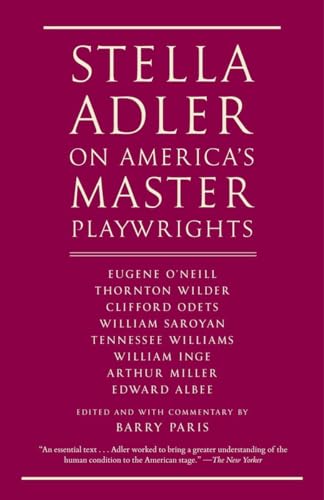 STELLA ADLER ON AMERICA'S MASTER PLAYWRIGHTS

EUGENE O'NEILL
THORNTON WILDER
CLIFFORD ODETS
WILLIAM SAROYAN
TENNESSEE WILLIAMS
WILLIAM INGE
ARTHUR MILLER
EDWARD ALBEE

EDITED AND WITH COMMENTARY BY
BARRY PARIS

"An essential text . . . Adler worked to bring a greater understanding of the human condition to the American stage." —The New Yorker